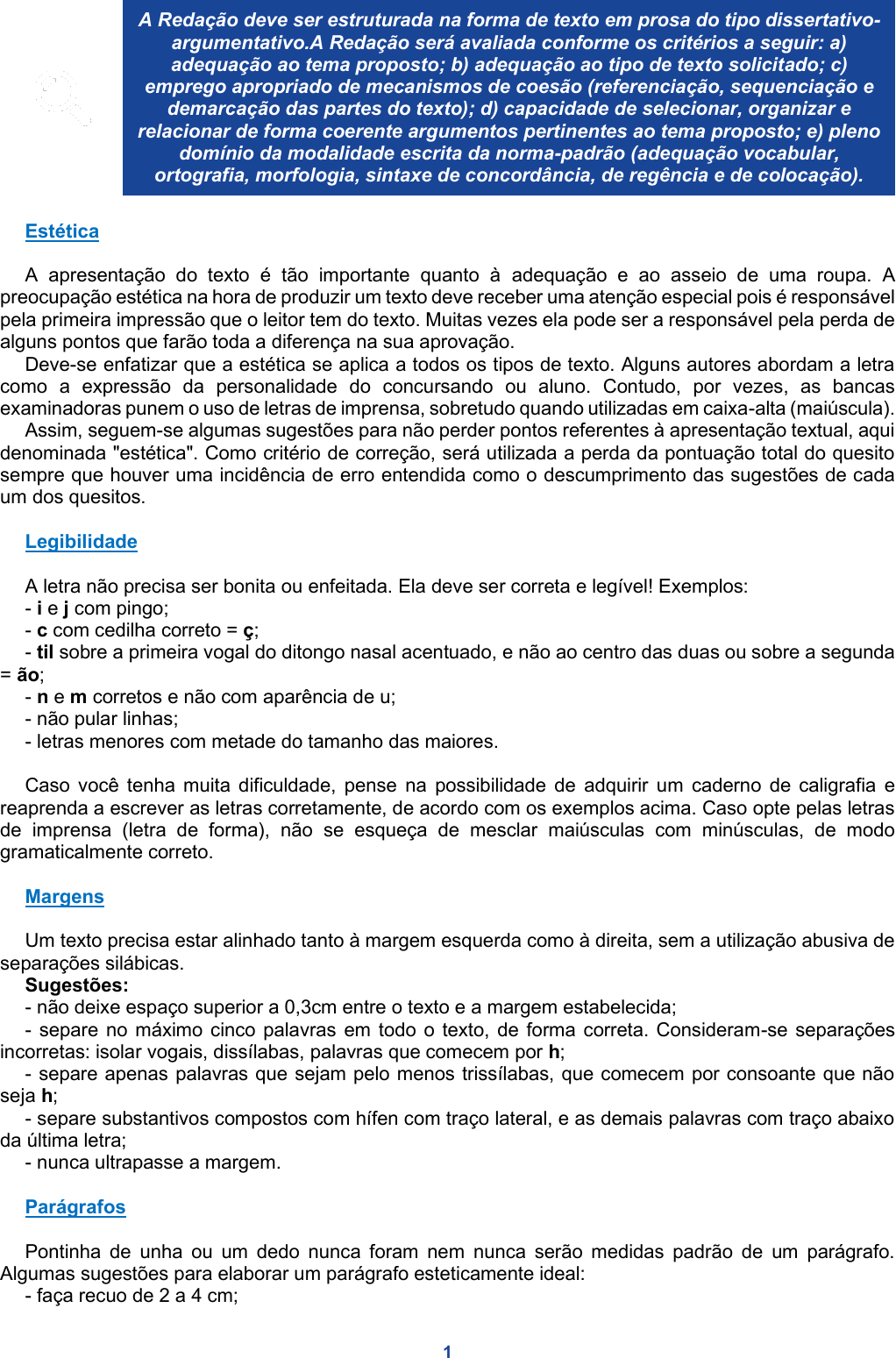 A Redação deve ser estruturada na forma de texto em prosa do tipo dissertativo-argumentativo.A Redação será avaliada conforme os critérios a seguir: a) adequação ao tema proposto; b) adequação ao tipo de texto solicitado; c) emprego apropriado de mecanismos de coesão (referenciação, sequenciação e demarcação das partes do texto); d) capacidade de selecionar, organizar e relacionar de forma coerente argumentos pertinentes ao tema proposto; e) pleno domínio da modalidade escrita da norma-padrão (adequação vocabular, ortografia, morfologia, sintaxe de concordância, de regência e de colocação).

Estética

A apresentação do texto é tão importante quanto à adequação e ao asseio de uma roupa. A preocupação estética na hora de produzir um texto deve receber uma atenção especial pois é responsável pela primeira impressão que o leitor tem do texto. Muitas vezes ela pode ser a responsável pela perda de alguns pontos que farão toda a diferença na sua aprovação.
Deve-se enfatizar que a estética se aplica a todos os tipos de texto. Alguns autores abordam a letra como a expressão da personalidade do concursando ou aluno. Contudo, por vezes, as bancas examinadoras punem o uso de letras de imprensa, sobretudo quando utilizadas em caixa-alta (maiúscula).
Assim, seguem-se algumas sugestões para não perder pontos referentes à apresentação textual, aqui denominada "estética". Como critério de correção, será utilizada a perda da pontuação total do quesito sempre que houver uma incidência de erro entendida como o descumprimento das sugestões de cada um dos quesitos.

Legibilidade

A letra não precisa ser bonita ou enfeitada. Ela deve ser correta e legível! Exemplos:
- i e j com pingo;
- c com cedilha correto = ç;
- til sobre a primeira vogal do ditongo nasal acentuado, e não ao centro das duas ou sobre a segunda = ão;
- n e m corretos e não com aparência de u;
- não pular linhas;
- letras menores com metade do tamanho das maiores.

Caso você tenha muita dificuldade, pense na possibilidade de adquirir um caderno de caligrafia e reaprenda a escrever as letras corretamente, de acordo com os exemplos acima. Caso opte pelas letras de imprensa (letra de forma), não se esqueça de mesclar maiúsculas com minúsculas, de modo gramaticalmente correto.

Margens

Um texto precisa estar alinhado tanto à margem esquerda como à direita, sem a utilização abusiva de separações silábicas.
Sugestões:
- não deixe espaço superior a 0,3cm entre o texto e a margem estabelecida;
- separe no máximo cinco palavras em todo o texto, de forma correta. Consideram-se separações incorretas: isolar vogais, dissílabas, palavras que comecem por h;
- separe apenas palavras que sejam pelo menos trissílabas, que comecem por consoante que não seja h;
- separe substantivos compostos com hífen com traço lateral, e as demais palavras com traço abaixo da última letra;
- nunca ultrapasse a margem.

Parágrafos

Pontinha de unha ou um dedo nunca foram nem nunca serão medidas padrão de um parágrafo. Algumas sugestões para elaborar um parágrafo esteticamente ideal:
- faça recuo de 2 a 4 cm;

1